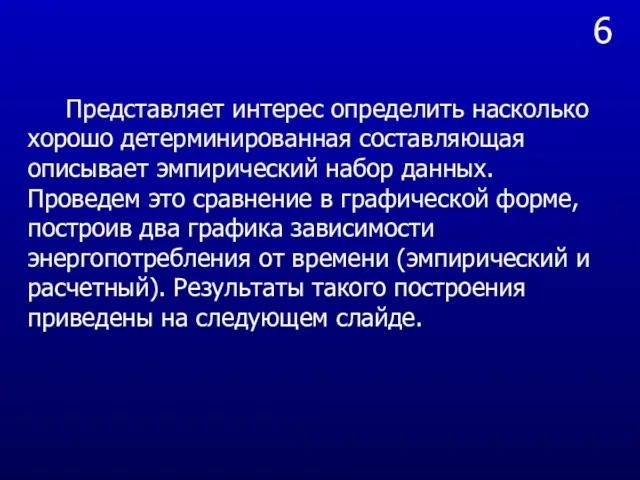 6

Представляет интерес определить насколько хорошо детерминированная составляющая описывает эмпирический набор данных. Проведем это сравнение в графической форме, построив два графика зависимости энергопотребления от времени (эмпирический и расчетный). Результаты такого построения приведены на следующем слайде.